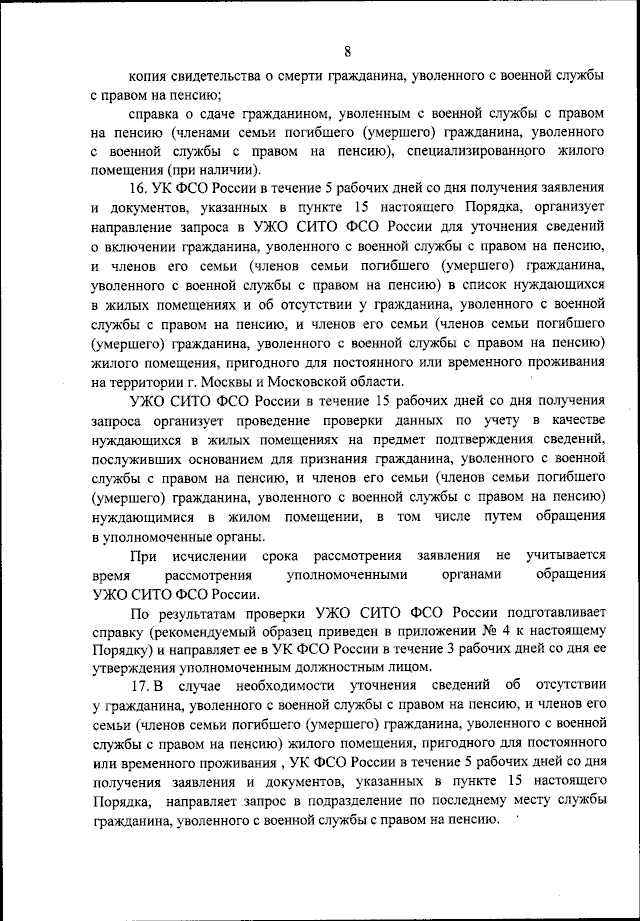 8

копия свидетельства о смерти гражданина, уволенного с военной службы с правом на пенсию;

справка о сдаче гражданином, уволенным с военной службы с правом на пенсию (членами семьи погибшего (умершего) гражданина, уволенного с военной службы с правом на пенсию), специализированного жилого помещения (при наличии).

16. УК ФСО России в течение 5 рабочих дней со дня получения заявления и документов, указанных в пункте 15 настоящего Порядка, организует направление запроса в УЖО СИТО ФСО России для уточнения сведений о включении гражданина, уволенного с военной службы с правом на пенсию, и членов его семьи (членов семьи погибшего (умершего) гражданина, уволенного с военной службы с правом на пенсию) в список нуждающихся в жилых помещениях и об отсутствии у гражданина, уволенного с военной службы с правом на пенсию, и членов его семьи (членов семьи погибшего (умершего) гражданина, уволенного с военной службы с правом на пенсию) жилого помещения, пригодного для постоянного или временного проживания на территории г. Москвы и Московской области.

УЖО СИТО ФСО России в течение 15 рабочих дней со дня получения запроса организует проведение проверки данных по учету в качестве нуждающихся в жилых помещениях на предмет подтверждения сведений, послуживших основанием для признания гражданина, уволенного с военной службы с правом на пенсию, и членов его семьи (членов семьи погибшего (умершего) гражданина, уволенного с военной службы с правом на пенсию) нуждающимися в жилом помещении, в том числе путем обращения в уполномоченные органы.

При исчислении срока рассмотрения заявления не учитывается время рассмотрения уполномоченными органами обращения УЖО СИТО ФСО России.

По результатам проверки УЖО СИТО ФСО России подготавливает справку (рекомендуемый образец приведен в приложении № 4 к настоящему Порядку) и направляет ее в УК ФСО России в течение 3 рабочих дней со дня ее утверждения уполномоченным должностным лицом.

17. В случае необходимости уточнения сведений об отсутствии у гражданина, уволенного с военной службы с правом на пенсию, и членов его семьи (членов семьи погибшего (умершего) гражданина, уволенного с военной службы с правом на пенсию) жилого помещения, пригодного для постоянного или временного проживания , УК ФСО России в течение 5 рабочих дней со дня получения заявления и документов, указанных в пункте 15 настоящего Порядка, направляет запрос в подразделение по последнему месту службы гражданина, уволенного с военной службы с правом на пенсию.